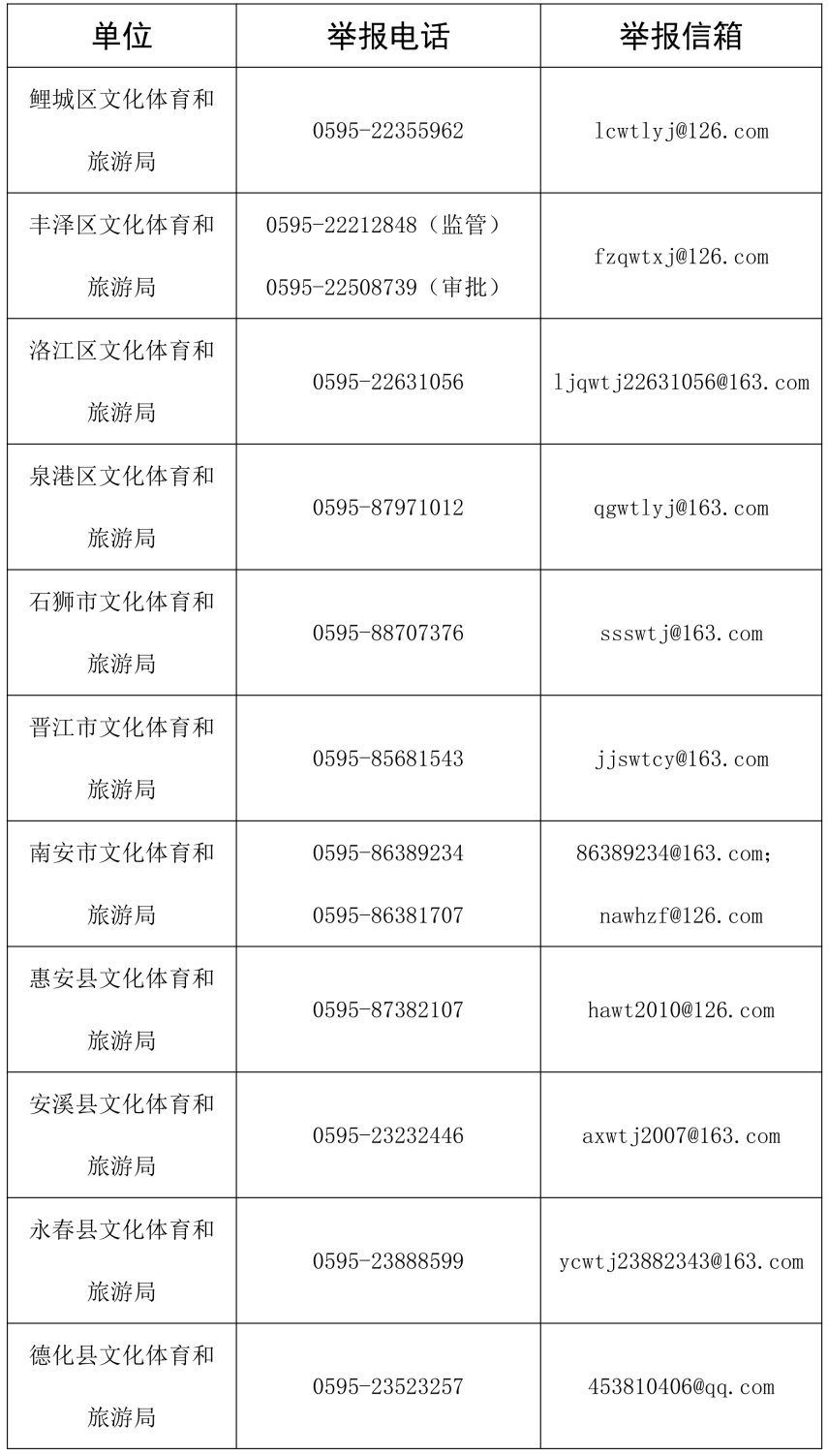 | 单位 | 举报电话 | 举报信箱 |
|---|---|---|
| 鲤城区文化体育和旅游局 | 0595-22355962 | lcwtlyj@126.com |
| 丰泽区文化体育和旅游局 | 0595-22212848（监管） 0595-22508739（审批） | fzqwtxj@126.com |
| 洛江区文化体育和旅游局 | 0595-22631056 | ljqwtj22631056@163.com |
| 泉港区文化体育和旅游局 | 0595-87971012 | qgwtlyj@163.com |
| 石狮市文化体育和旅游局 | 0595-88707376 | ssswtj@163.com |
| 晋江市文化体育和旅游局 | 0595-85681543 | jjswtcy@163.com |
| 南安市文化体育和旅游局 | 0595-86389234 0595-86381707 | 86389234@163.com; nawhzf@126.com |
| 惠安县文化体育和旅游局 | 0595-87382107 | hawt2010@126.com |
| 安溪县文化体育和旅游局 | 0595-23232446 | axwtj2007@163.com |
| 永春县文化体育和旅游局 | 0595-23888599 | ycwtj23882343@163.com |
| 德化县文化体育和旅游局 | 0595-23523257 | 453810406@qq.com |